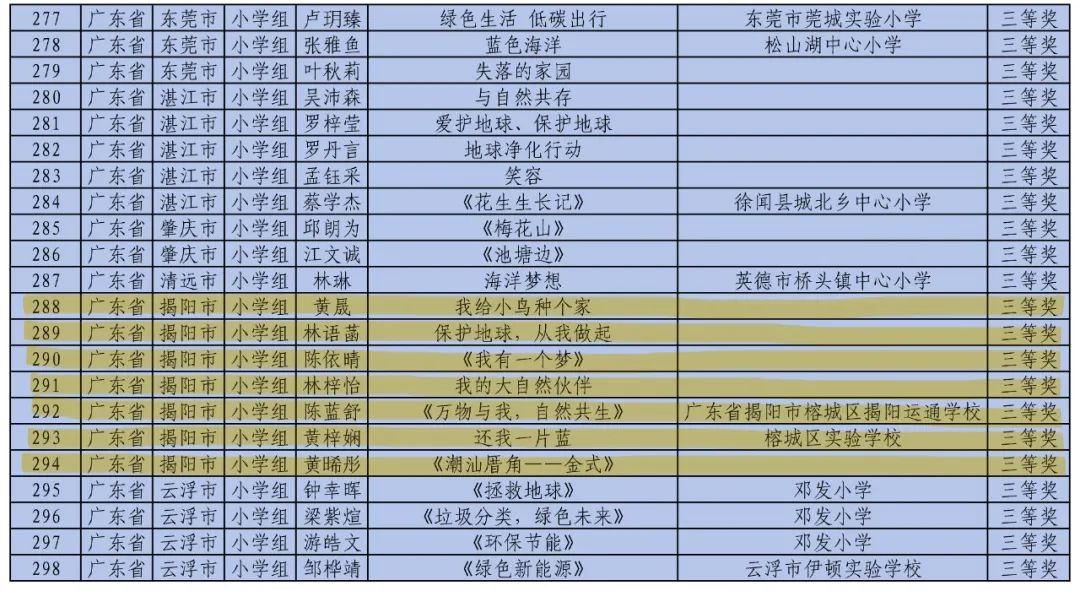 | 277 | 广东省 | 东莞市 | 小学组 | 卢玥臻 | 绿色生活 低碳出行 | 东莞市莞城实验小学 | 三等奖 |
|---|---|---|---|---|---|---|---|
| 278 | 广东省 | 东莞市 | 小学组 | 张雅鱼 | 蓝色海洋 | 松山湖中心小学 | 三等奖 |
| 279 | 广东省 | 东莞市 | 小学组 | 叶秋莉 | 失落的家园 |  | 三等奖 |
| 280 | 广东省 | 湛江市 | 小学组 | 吴沛森 | 与自然共存 |  | 三等奖 |
| 281 | 广东省 | 湛江市 | 小学组 | 罗梓莹 | 爱护地球、保护地球 |  | 三等奖 |
| 282 | 广东省 | 湛江市 | 小学组 | 罗丹言 | 地球净化行动 |  | 三等奖 |
| 283 | 广东省 | 湛江市 | 小学组 | 孟钰采 | 笑容 |  | 三等奖 |
| 284 | 广东省 | 湛江市 | 小学组 | 蔡学杰 | 《花生生长记》 | 徐闻县城北乡中心小学 | 三等奖 |
| 285 | 广东省 | 肇庆市 | 小学组 | 邱朗为 | 《梅花山》 |  | 三等奖 |
| 286 | 广东省 | 肇庆市 | 小学组 | 江文诚 | 《池塘边》 |  | 三等奖 |
| 287 | 广东省 | 清远市 | 小学组 | 林琳 | 海洋梦想 | 英德市桥头镇中心小学 | 三等奖 |
| 288 | 广东省 | 揭阳市 | 小学组 | 黄晟 | 我给小鸟种个家 |  | 三等奖 |
| 289 | 广东省 | 揭阳市 | 小学组 | 林语菡 | 保护地球，从我做起 |  | 三等奖 |
| 290 | 广东省 | 揭阳市 | 小学组 | 陈依晴 | 《我有一个梦》 |  | 三等奖 |
| 291 | 广东省 | 揭阳市 | 小学组 | 林梓怡 | 我的大自然伙伴 |  | 三等奖 |
| 292 | 广东省 | 揭阳市 | 小学组 | 陈蓝舒 | 《万物与我，自然共生》 | 广东省揭阳市榕城区揭阳运通学校 | 三等奖 |
| 293 | 广东省 | 揭阳市 | 小学组 | 黄梓娴 | 还我一片蓝 | 榕城区实验学校 | 三等奖 |
| 294 | 广东省 | 揭阳市 | 小学组 | 黄晞彤 | 《潮汕厝角——金式》 |  | 三等奖 |
| 295 | 广东省 | 云浮市 | 小学组 | 钟幸晖 | 《拯救地球》 | 邓发小学 | 三等奖 |
| 296 | 广东省 | 云浮市 | 小学组 | 梁紫煊 | 《垃圾分类，绿色未来》 | 邓发小学 | 三等奖 |
| 297 | 广东省 | 云浮市 | 小学组 | 游皓文 | 《环保节能》 | 邓发小学 | 三等奖 |
| 298 | 广东省 | 云浮市 | 小学组 | 邹桦靖 | 《绿色新能源》 | 云浮市伊顿实验学校 | 三等奖 |